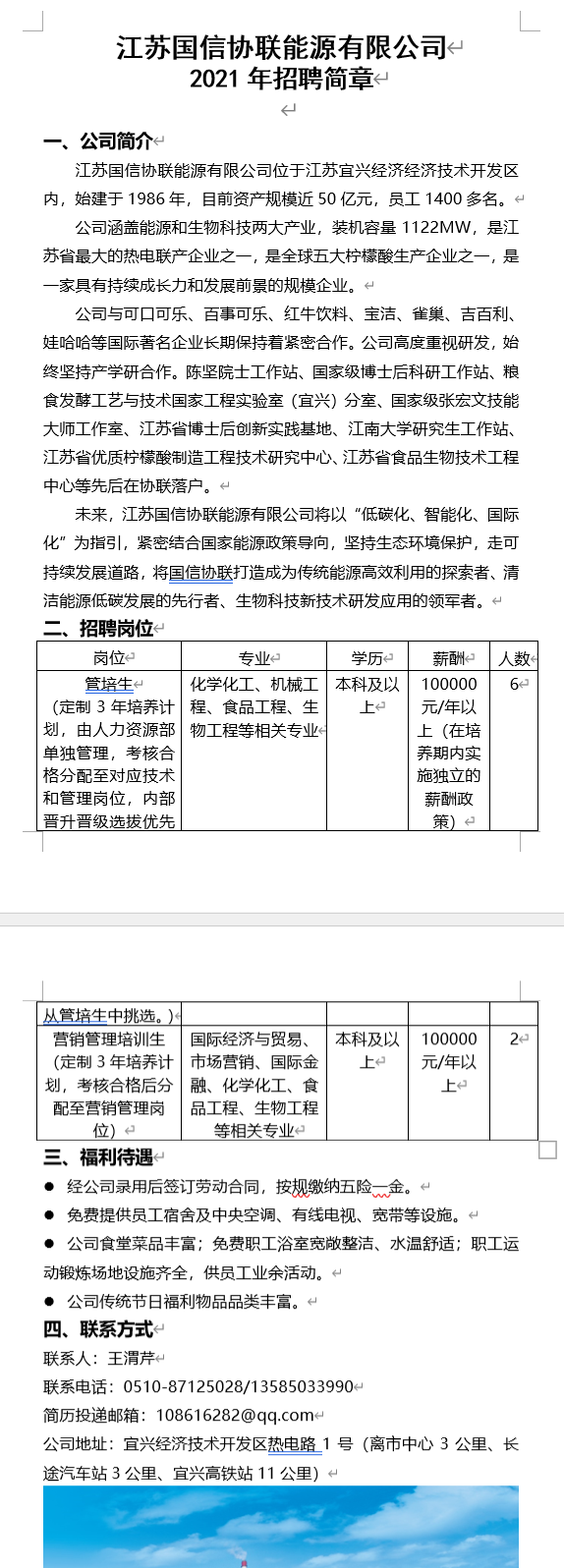 江苏国信协联能源有限公司
2021 年招聘简章

一、公司简介

江苏国信协联能源有限公司位于江苏宜兴经济经济技术开发区内，始建于 1986 年，目前资产规模近 50 亿元，员工 1400 多名。

公司涵盖能源和生物科技两大产业，装机容量 1122MW，是江苏省最大的热电联产企业之一，是全球五大柠檬酸生产企业之一，是一家具有持续成长力和发展前景的规模企业。

公司与可口可乐、百事可乐、红牛饮料、宝洁、雀巢、吉百利、娃哈哈等国际著名企业长期保持着紧密合作。公司高度重视研发，始终坚持产学研合作。陈坚院士工作站、国家级博士后科研工作站、粮食发酵工艺与技术国家工程实验室（宜兴）分室、国家级张宏文技能大师工作室、江苏省博士后创新实践基地、江南大学研究生工作站、江苏省优质柠檬酸制造工程技术研究中心、江苏省食品生物技术工程中心等先后在协联落户。

未来，江苏国信协联能源有限公司将以“低碳化、智能化、国际化”为指引，紧密结合国家能源政策导向，坚持生态环境保护，走可持续发展道路，将国信协联打造成为传统能源高效利用的探索者、清洁能源低碳发展的先行者、生物科技新技术研发应用的领军者。

二、招聘岗位

| 岗位 | 专业 | 学历 | 薪酬 | 人数 |
|---|---|---|---|---|
| 管培生（定制 3 年培养计划，由人力资源部单独管理，考核合格分配至对应技术和管理岗位，内部晋升晋级选拔优先从管培生中挑选。） | 化学化工、机械工程、食品工程、生物工程等相关专业 | 本科及以上 | 100000 元/年以上（在培养期内实施独立的薪酬政策） | 6 |
| 营销管理培训生（定制 3 年培养计划，考核合格后分配至营销管理岗位） | 国际经济与贸易、市场营销、国际金融、化学化工、食品工程、生物工程等相关专业 | 本科及以上 | 100000 元/年以上 | 2 |

三、福利待遇

● 经公司录用后签订劳动合同，按规缴纳五险一金。

● 免费提供员工宿舍及中央空调、有线电视、宽带等设施。

● 公司食堂菜品丰富；免费职工浴室宽敞整洁、水温舒适；职工运动锻炼场地设施齐全，供员工业余活动。

● 公司传统节日福利物品品类丰富。

四、联系方式

联系人：王渭芹

联系电话：0510-87125028/13585033990

简历投递邮箱：108616282@qq.com

公司地址：宜兴经济技术开发区热电路 1 号（离市中心 3 公里、长途汽车站 3 公里、宜兴高铁站 11 公里）